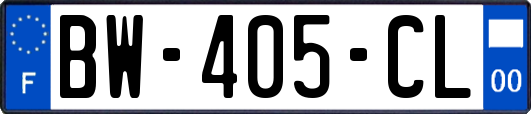 F

BW-405-CL

00